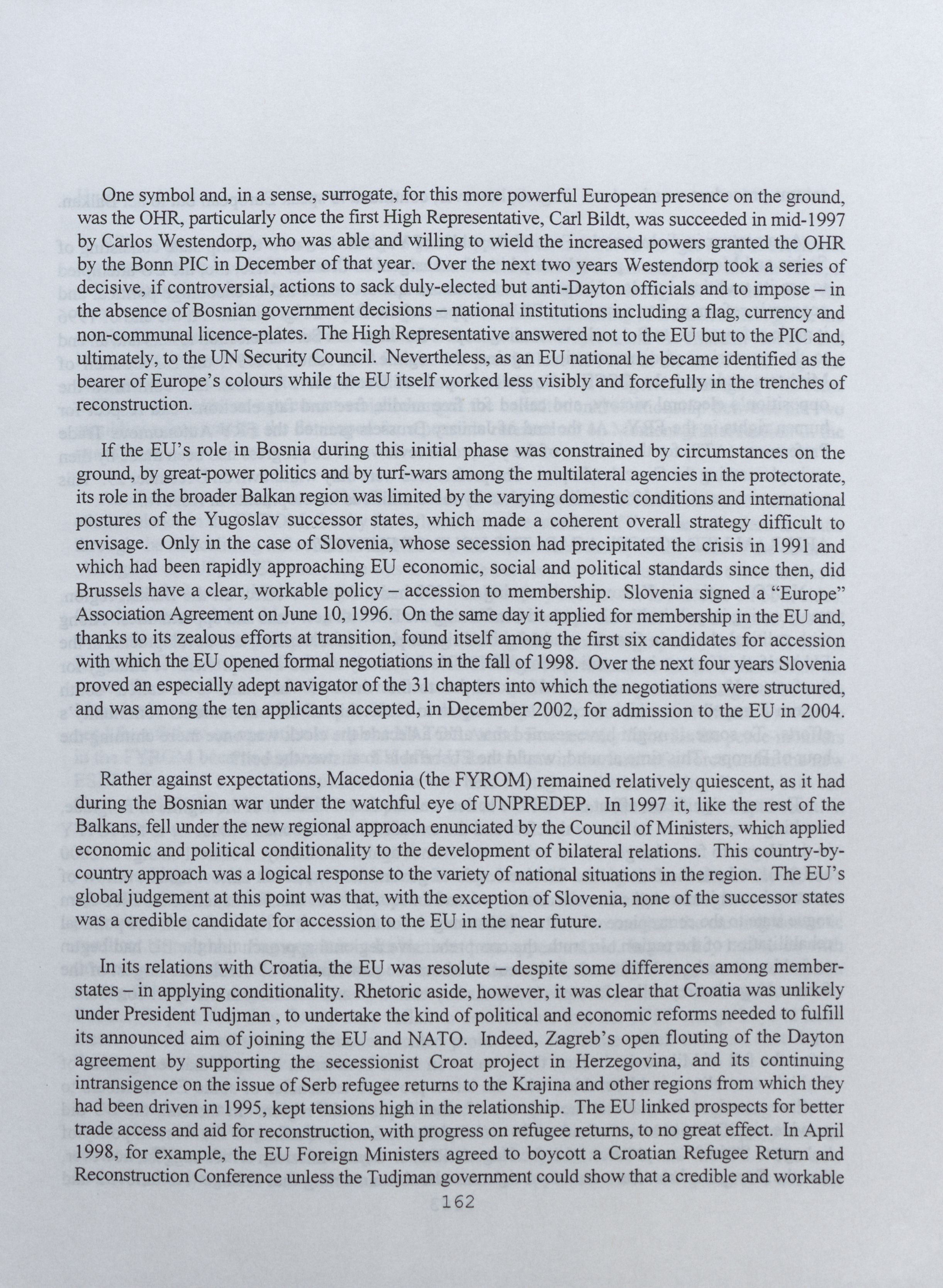 One symbol and, in a sense, surrogate, for this more powerful European presence on the ground, was the OHR, particularly once the first High Representative, Carl Bildt, was succeeded in mid-1997 by Carlos Westendorp, who was able and willing to wield the increased powers granted the OHR by the Bonn PIC in December of that year. Over the next two years Westendorp took a series of decisive, if controversial, actions to sack duly-elected but anti-Dayton officials and to impose – in the absence of Bosnian government decisions – national institutions including a flag, currency and non-communal licence-plates. The High Representative answered not to the EU but to the PIC and, ultimately, to the UN Security Council. Nevertheless, as an EU national he became identified as the bearer of Europe's colours while the EU itself worked less visibly and forcefully in the trenches of reconstruction.

If the EU's role in Bosnia during this initial phase was constrained by circumstances on the ground, by great-power politics and by turf-wars among the multilateral agencies in the protectorate, its role in the broader Balkan region was limited by the varying domestic conditions and international postures of the Yugoslav successor states, which made a coherent overall strategy difficult to envisage. Only in the case of Slovenia, whose secession had precipitated the crisis in 1991 and which had been rapidly approaching EU economic, social and political standards since then, did Brussels have a clear, workable policy – accession to membership. Slovenia signed a "Europe" Association Agreement on June 10, 1996. On the same day it applied for membership in the EU and, thanks to its zealous efforts at transition, found itself among the first six candidates for accession with which the EU opened formal negotiations in the fall of 1998. Over the next four years Slovenia proved an especially adept navigator of the 31 chapters into which the negotiations were structured, and was among the ten applicants accepted, in December 2002, for admission to the EU in 2004.

Rather against expectations, Macedonia (the FYROM) remained relatively quiescent, as it had during the Bosnian war under the watchful eye of UNPREDEP. In 1997 it, like the rest of the Balkans, fell under the new regional approach enunciated by the Council of Ministers, which applied economic and political conditionality to the development of bilateral relations. This country-by-country approach was a logical response to the variety of national situations in the region. The EU's global judgement at this point was that, with the exception of Slovenia, none of the successor states was a credible candidate for accession to the EU in the near future.

In its relations with Croatia, the EU was resolute – despite some differences among member-states – in applying conditionality. Rhetoric aside, however, it was clear that Croatia was unlikely under President Tudjman , to undertake the kind of political and economic reforms needed to fulfill its announced aim of joining the EU and NATO. Indeed, Zagreb's open flouting of the Dayton agreement by supporting the secessionist Croat project in Herzegovina, and its continuing intransigence on the issue of Serb refugee returns to the Krajina and other regions from which they had been driven in 1995, kept tensions high in the relationship. The EU linked prospects for better trade access and aid for reconstruction, with progress on refugee returns, to no great effect. In April 1998, for example, the EU Foreign Ministers agreed to boycott a Croatian Refugee Return and Reconstruction Conference unless the Tudjman government could show that a credible and workable

162